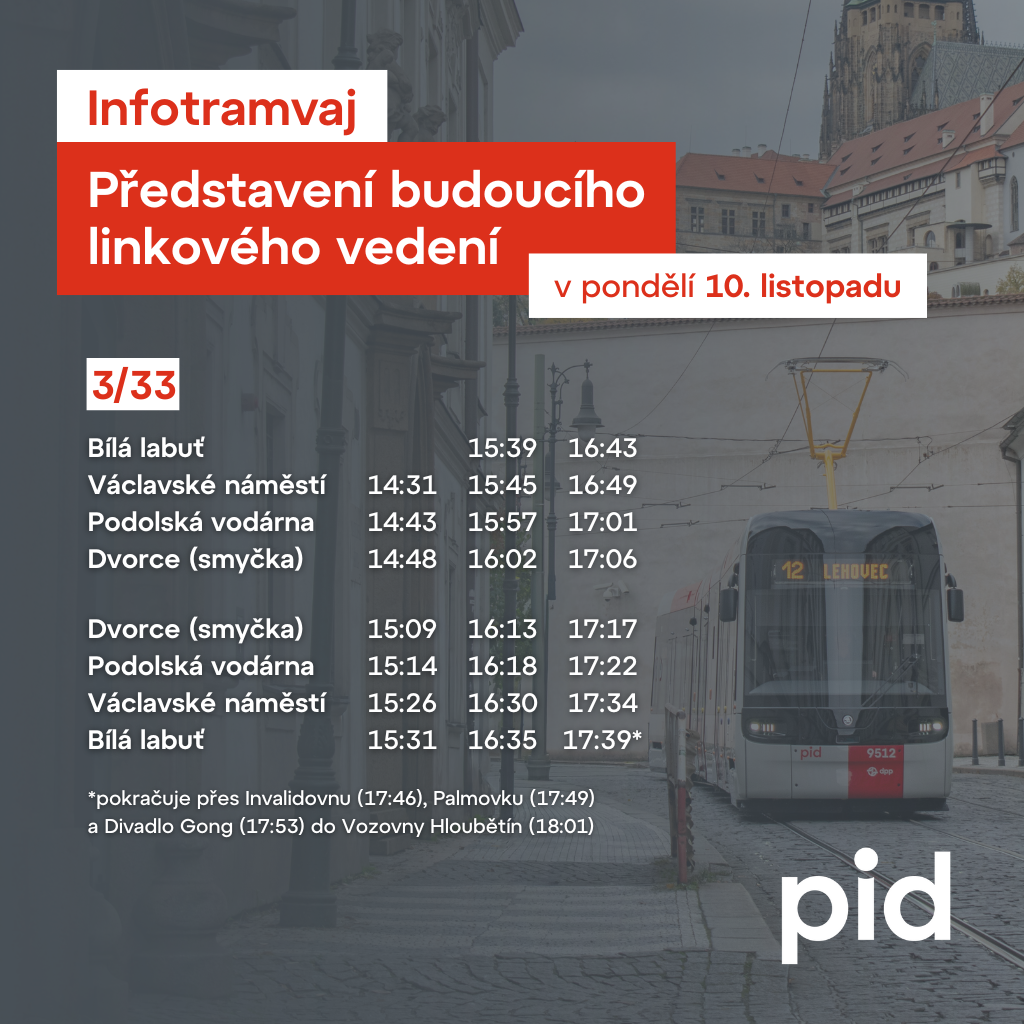 Infotramvaj

Představení budoucího linkového vedení

v pondělí 10. listopadu

3/33

| Bílá labuť | | 15:39 | 16:43 |
|---|---|---|---|
| Václavské náměstí | 14:31 | 15:45 | 16:49 |
| Podolská vodárna | 14:43 | 15:57 | 17:01 |
| Dvorce (smyčka) | 14:48 | 16:02 | 17:06 |

| Dvorce (smyčka) | 15:09 | 16:13 | 17:17 |
|---|---|---|---|
| Podolská vodárna | 15:14 | 16:18 | 17:22 |
| Václavské náměstí | 15:26 | 16:30 | 17:34 |
| Bílá labuť | 15:31 | 16:35 | 17:39* |

*pokračuje přes Invalidovnu (17:46), Palmovku (17:49) a Divadlo Gong (17:53) do Vozovny Hloubětín (18:01)

12 LEHOVEC

pid 9512

pid